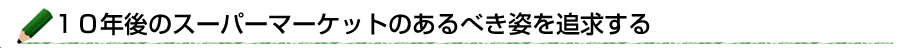 １０年後のスーパーマーケットのあるべき姿を追求する